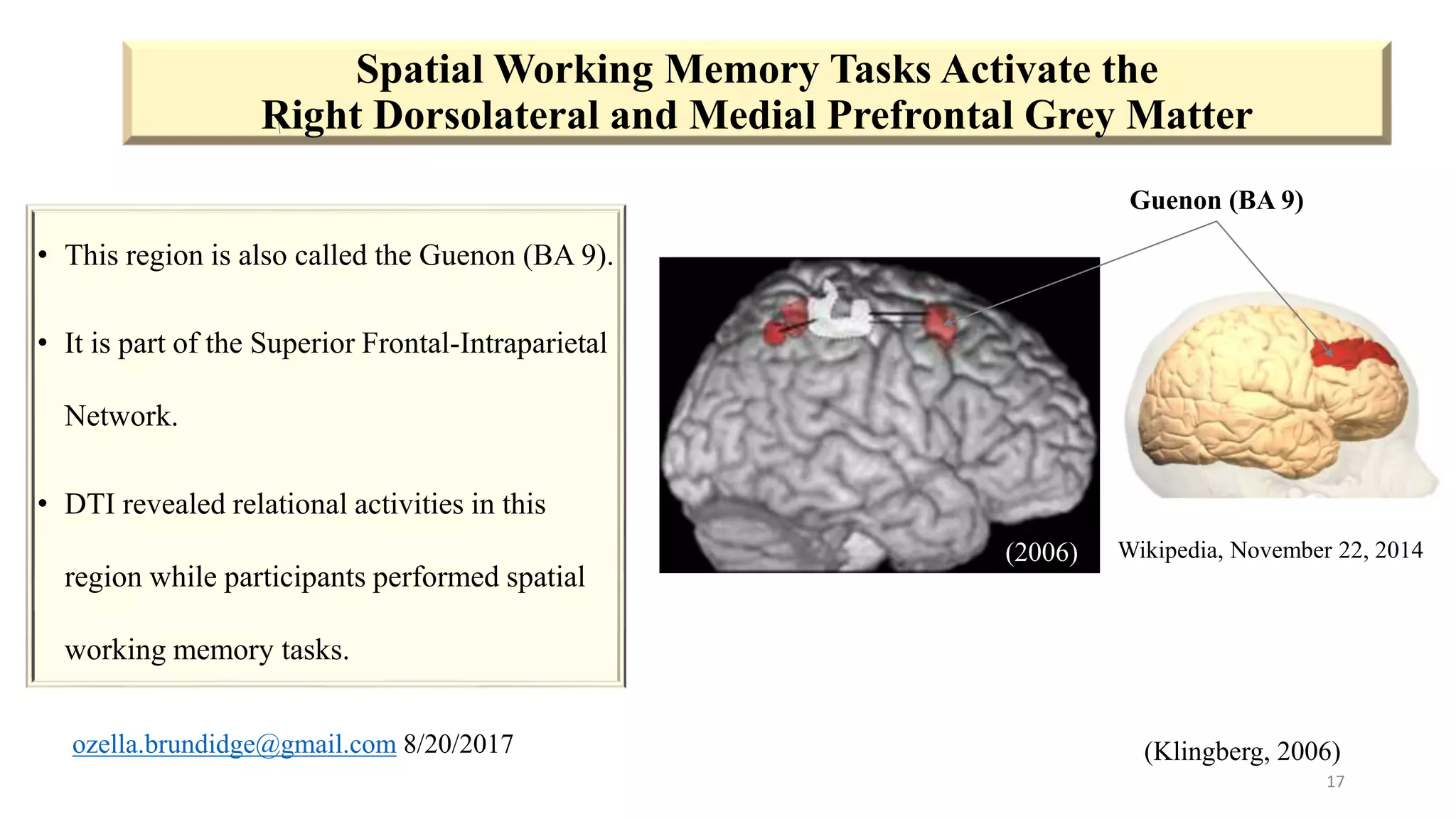 Spatial Working Memory Tasks Activate the Right Dorsolateral and Medial Prefrontal Grey Matter

• This region is also called the Guenon (BA 9).

• It is part of the Superior Frontal-Intraparietal Network.

• DTI revealed relational activities in this region while participants performed spatial working memory tasks.

Guenon (BA 9)

(2006)

Wikipedia, November 22, 2014

ozella.brundidge@gmail.com 8/20/2017

(Klingberg, 2006)

17